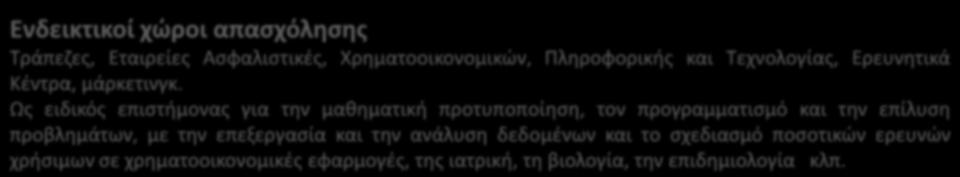 Ενδεικτικοί χώροι απασχόλησης
Τράπεζες, Εταιρείες Ασφαλιστικές, Χρηματοοικονομικών, Πληροφορικής και Τεχνολογίας, Ερευνητικά Κέντρα, μάρκετινγκ.
Ως ειδικός επιστήμονας για την μαθηματική προτυποποίηση, τον προγραμματισμό και την επίλυση προβλημάτων, με την επεξεργασία και την ανάλυση δεδομένων και το σχεδιασμό ποσοτικών ερευνών χρήσιμων σε χρηματοοικονομικές εφαρμογές, της ιατρική, τη βιολογία, την επιδημιολογία κλπ.